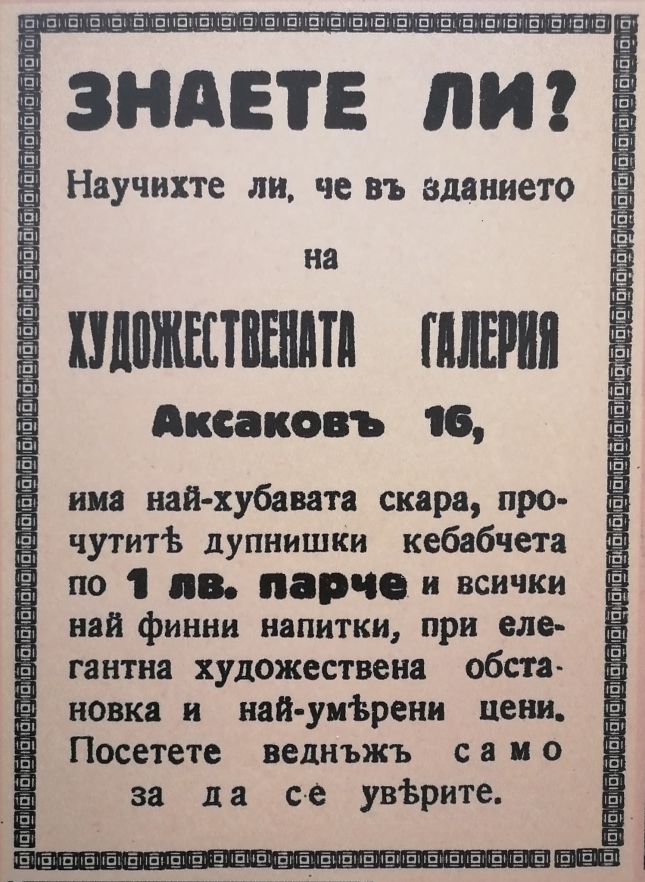 ЗНАЕТЕ ЛИ?

Научихте ли, че въ зданието

на

ХУДОЖЕСТВЕНАТА ГАЛЕРИЯ

Аксаковъ 16,

има най-хубавата скара, прочутитѣ дупнишки кебабчета по 1 лв. парче и всички най финни напитки, при елегантна художествена обстановка и най-умѣрени цени. Посетете веднъжъ само за да се увѣрите.